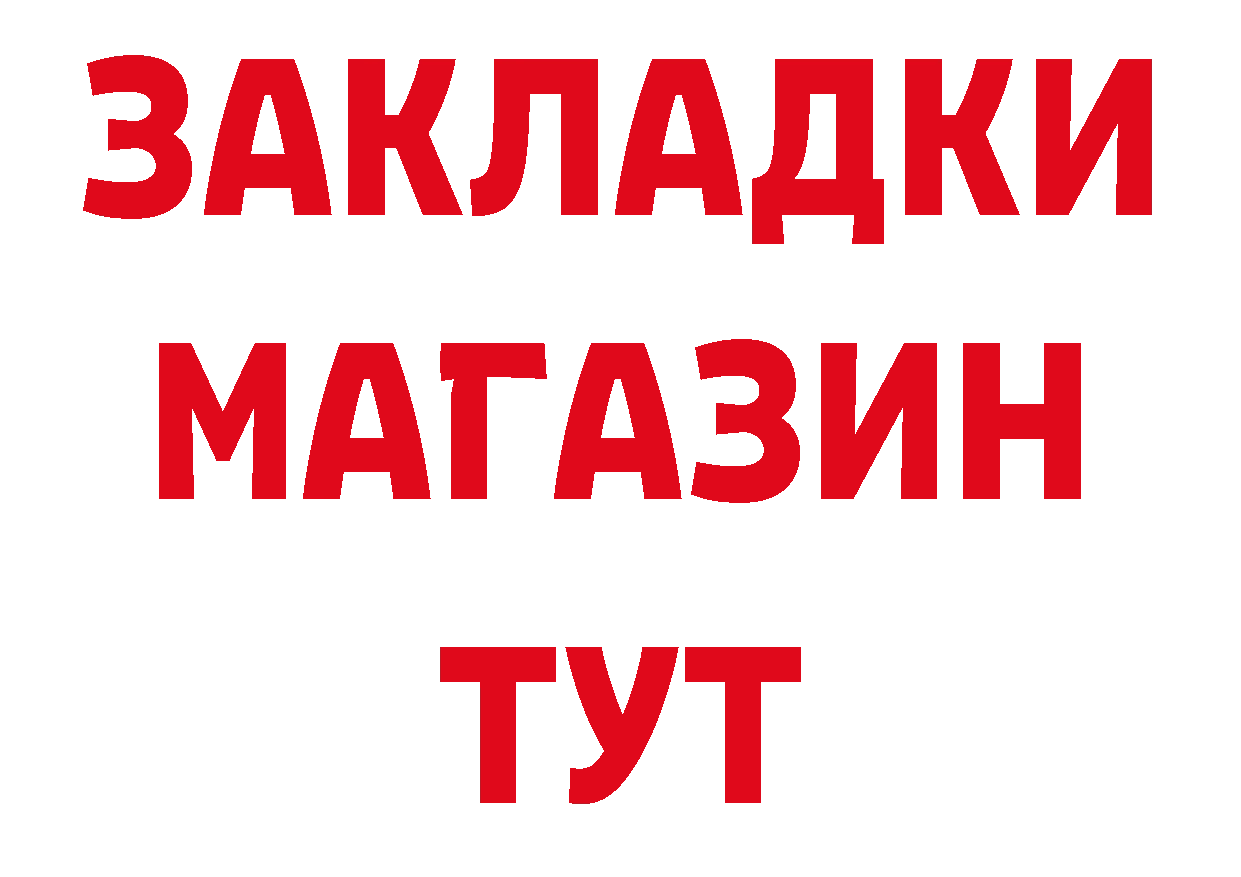 ЗАКЛАДКИ
МАГАЗИН
ТУТ